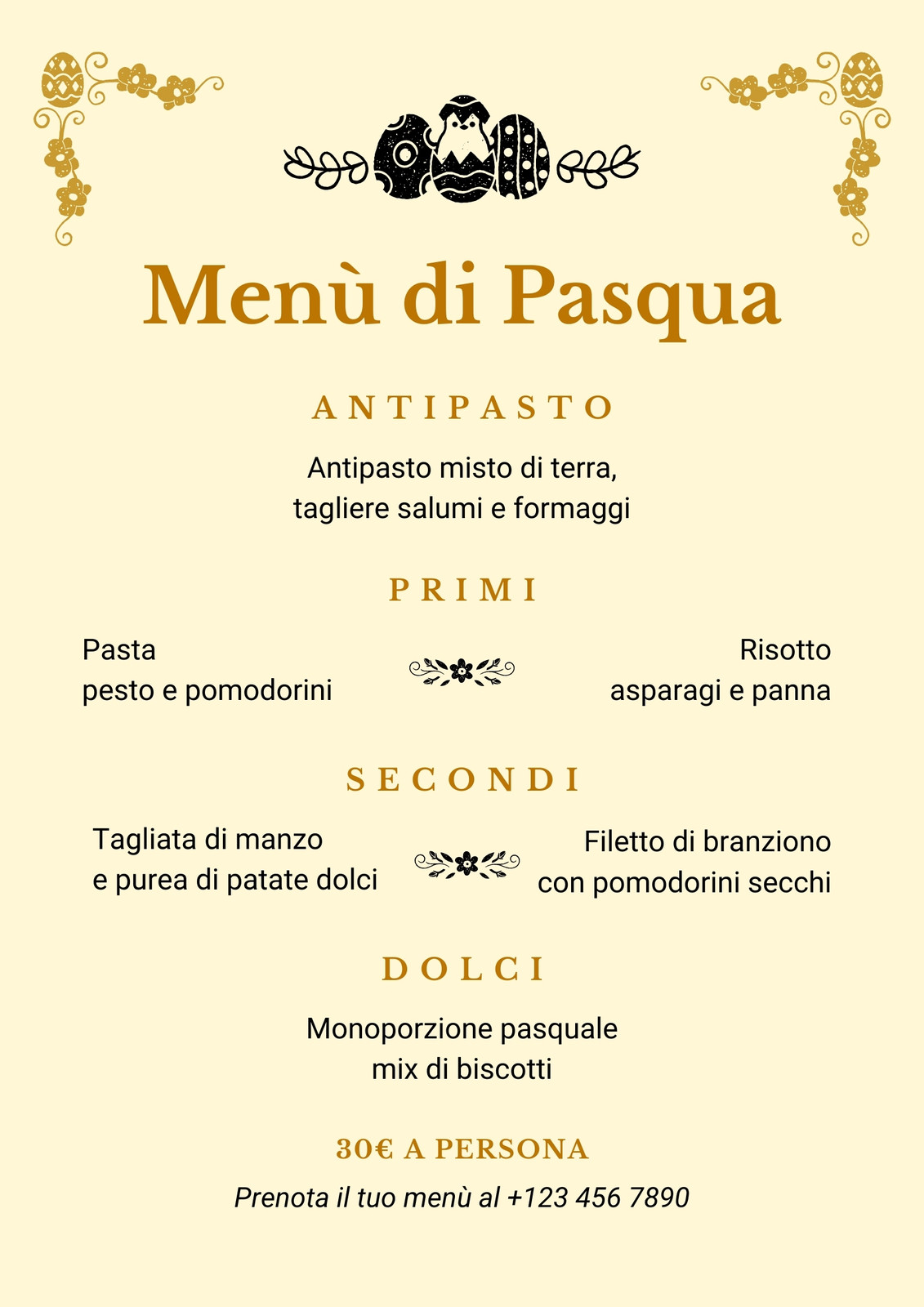 Menù di Pasqua

ANTIPASTO

Antipasto misto di terra,
tagliere salumi e formaggi

PRIMI

Pasta
pesto e pomodorini

Risotto
asparagi e panna

SECONDI

Tagliata di manzo
e purea di patate dolci

Filetto di branziono
con pomodorini secchi

DOLCI

Monoporzione pasquale
mix di biscotti

30€ A PERSONA

Prenota il tuo menù al +123 456 7890